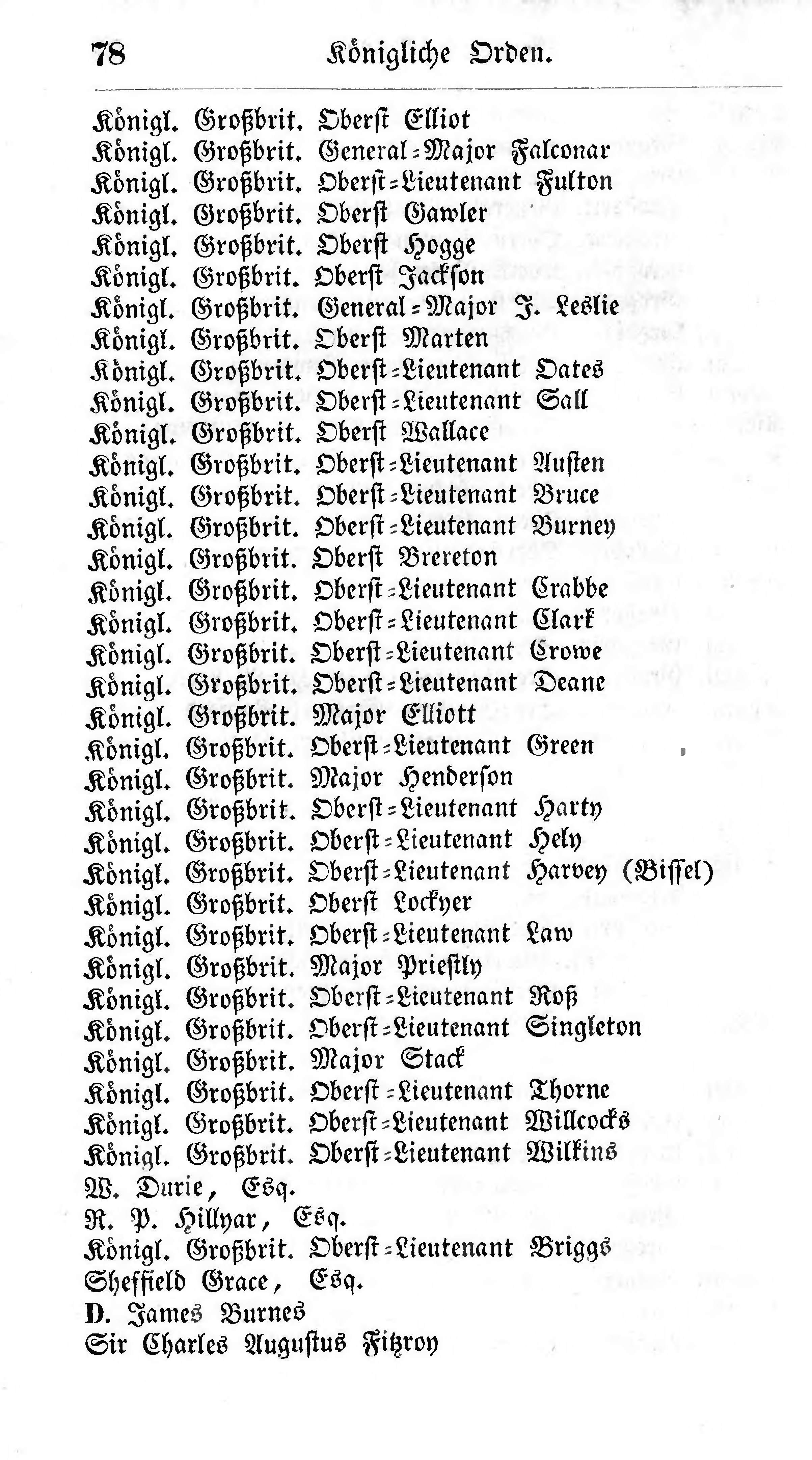 78 Königliche Orden.

Königl. Großbrit. Oberst Elliot
Königl. Großbrit. General-Major Falconar
Königl. Großbrit. Oberst-Lieutenant Fulton
Königl. Großbrit. Oberst Gawler
Königl. Großbrit. Oberst Hogge
Königl. Großbrit. Oberst Jackson
Königl. Großbrit. General-Major J. Leslie
Königl. Großbrit. Oberst Marten
Königl. Großbrit. Oberst-Lieutenant Oates
Königl. Großbrit. Oberst-Lieutenant Sall
Königl. Großbrit. Oberst Wallace
Königl. Großbrit. Oberst-Lieutenant Austen
Königl. Großbrit. Oberst-Lieutenant Bruce
Königl. Großbrit. Oberst-Lieutenant Burney
Königl. Großbrit. Oberst Brereton
Königl. Großbrit. Oberst-Lieutenant Crabbe
Königl. Großbrit. Oberst-Lieutenant Clark
Königl. Großbrit. Oberst-Lieutenant Crowe
Königl. Großbrit. Oberst-Lieutenant Deane
Königl. Großbrit. Major Elliott
Königl. Großbrit. Oberst-Lieutenant Green
Königl. Großbrit. Major Henderson
Königl. Großbrit. Oberst-Lieutenant Harty
Königl. Großbrit. Oberst-Lieutenant Hely
Königl. Großbrit. Oberst-Lieutenant Harvey (Bissel)
Königl. Großbrit. Oberst Lockyer
Königl. Großbrit. Oberst-Lieutenant Law
Königl. Großbrit. Major Priestly
Königl. Großbrit. Oberst-Lieutenant Roß
Königl. Großbrit. Oberst-Lieutenant Singleton
Königl. Großbrit. Major Stack
Königl. Großbrit. Oberst-Lieutenant Thorne
Königl. Großbrit. Oberst-Lieutenant Willcocks
Königl. Großbrit. Oberst-Lieutenant Wilkins
W. Durie, Esq.
R. P. Hillyar, Esq.
Königl. Großbrit. Oberst-Lieutenant Briggs
Sheffield Grace, Esq.
D. James Burnes
Sir Charles Augustus Fitzroy